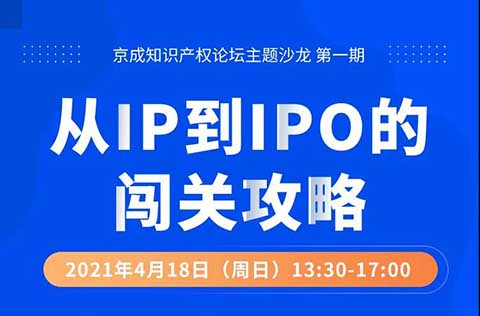 京成知识产权论坛主题沙龙 第一期

从IP到IPO的闯关攻略

2021年4月18日（周日）13:30-17:00